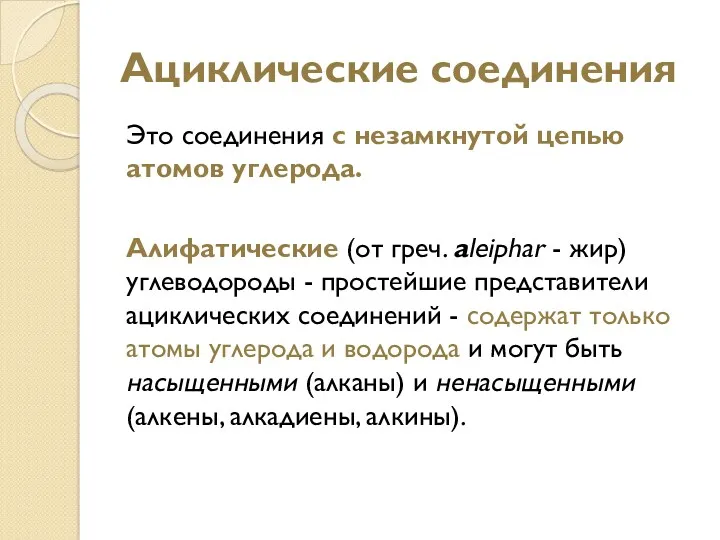 Ациклические соединения

Это соединения с незамкнутой цепью атомов углерода.

Алифатические (от греч. aleiphar - жир) углеводороды - простейшие представители ациклических соединений - содержат только атомы углерода и водорода и могут быть насыщенными (алканы) и ненасыщенными (алкены, алкадиены, алкины).